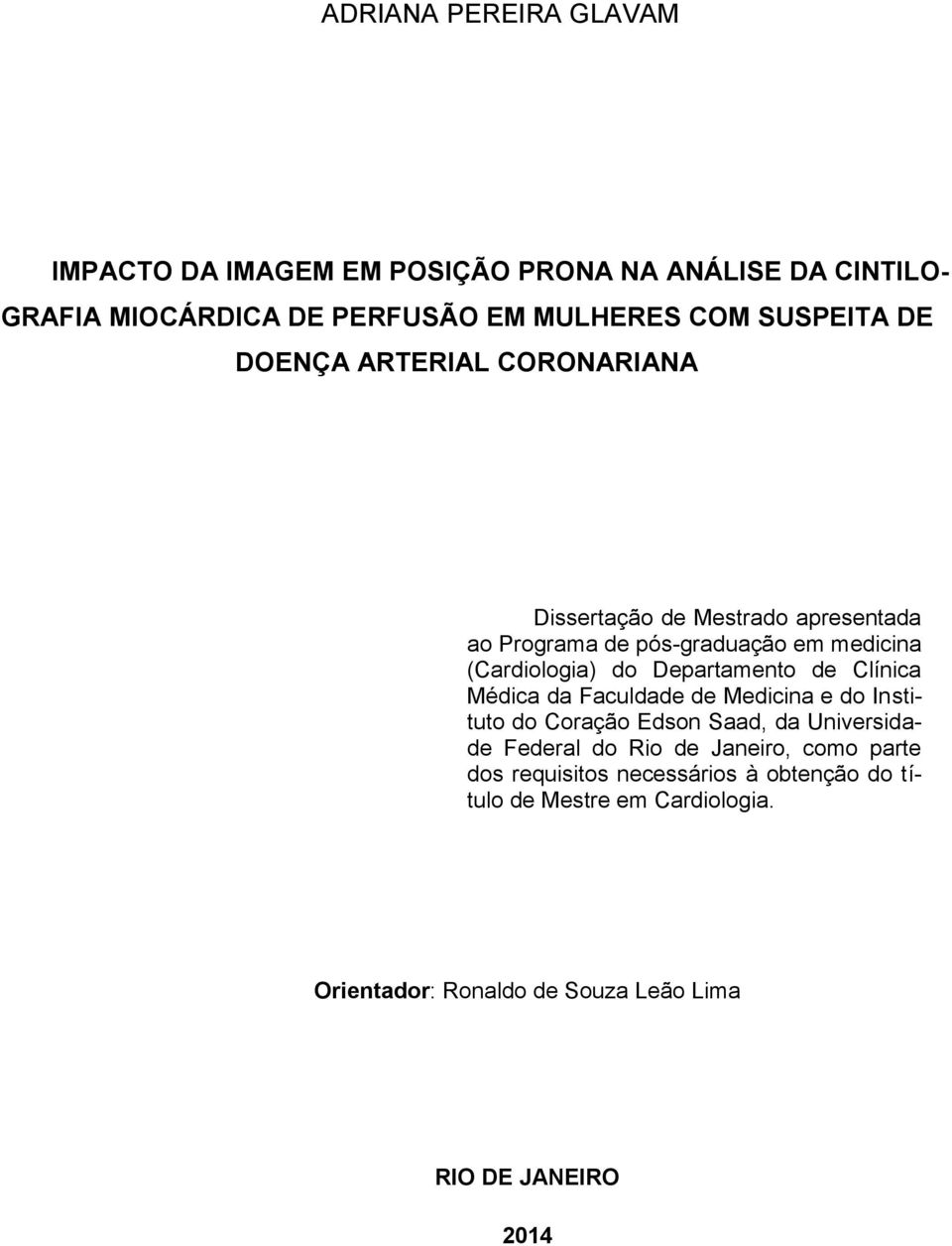 ADRIANA PEREIRA GLAVAM

IMPACTO DA IMAGEM EM POSIÇÃO PRONA NA ANÁLISE DA CINTILOGRAFIA MIOCÁRDICA DE PERFUSÃO EM MULHERES COM SUSPEITA DE DOENÇA ARTERIAL CORONARIANA

Dissertação de Mestrado apresentada ao Programa de pós-graduação em medicina (Cardiologia) do Departamento de Clínica Médica da Faculdade de Medicina e do Instituto do Coração Edson Saad, da Universidade Federal do Rio de Janeiro, como parte dos requisitos necessários à obtenção do título de Mestre em Cardiologia.

Orientador: Ronaldo de Souza Leão Lima

RIO DE JANEIRO

2014